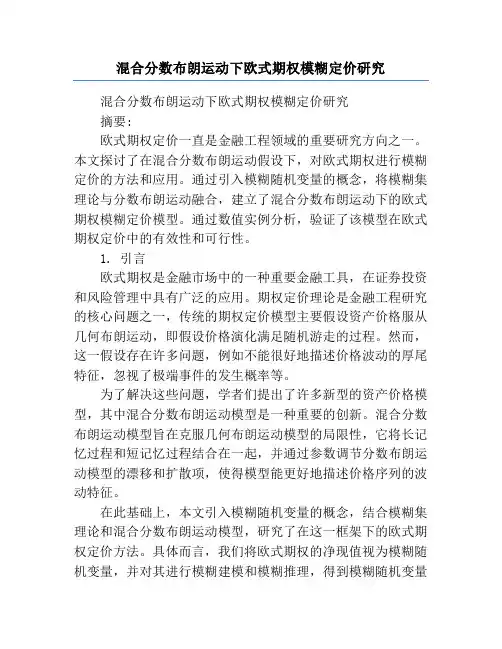 混合分数布朗运动下欧式期权模糊定价研究

混合分数布朗运动下欧式期权模糊定价研究

摘要：

欧式期权定价一直是金融工程领域的重要研究方向之一。本文探讨了在混合分数布朗运动假设下，对欧式期权进行模糊定价的方法和应用。通过引入模糊随机变量的概念，将模糊集理论与分数布朗运动融合，建立了混合分数布朗运动下的欧式期权模糊定价模型。通过数值实例分析，验证了该模型在欧式期权定价中的有效性和可行性。

1. 引言

欧式期权是金融市场中的一种重要金融工具，在证券投资和风险管理中具有广泛的应用。期权定价理论是金融工程研究的核心问题之一，传统的期权定价模型主要假设资产价格服从几何布朗运动，即假设价格演化满足随机游走的过程。然而，这一假设存在许多问题，例如不能很好地描述价格波动的厚尾特征，忽视了极端事件的发生概率等。

为了解决这些问题，学者们提出了许多新型的资产价格模型，其中混合分数布朗运动模型是一种重要的创新。混合分数布朗运动模型旨在克服几何布朗运动模型的局限性，它将长记忆过程和短记忆过程结合在一起，并通过参数调节分数布朗运动模型的漂移和扩散项，使得模型能更好地描述价格序列的波动特征。

在此基础上，本文引入模糊随机变量的概念，结合模糊集理论和混合分数布朗运动模型，研究了在这一框架下的欧式期权定价方法。具体而言，我们将欧式期权的净现值视为模糊随机变量，并对其进行模糊建模和模糊推理，得到模糊随机变量